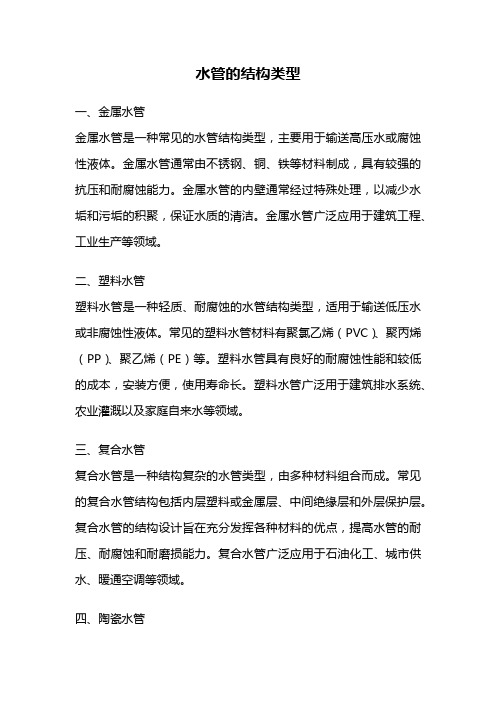 水管的结构类型

一、金属水管

金属水管是一种常见的水管结构类型，主要用于输送高压水或腐蚀性液体。金属水管通常由不锈钢、铜、铁等材料制成，具有较强的抗压和耐腐蚀能力。金属水管的内壁通常经过特殊处理，以减少水垢和污垢的积聚，保证水质的清洁。金属水管广泛应用于建筑工程、工业生产等领域。

二、塑料水管

塑料水管是一种轻质、耐腐蚀的水管结构类型，适用于输送低压水或非腐蚀性液体。常见的塑料水管材料有聚氯乙烯（PVC）、聚丙烯（PP）、聚乙烯（PE）等。塑料水管具有良好的耐腐蚀性能和较低的成本，安装方便，使用寿命长。塑料水管广泛用于建筑排水系统、农业灌溉以及家庭自来水等领域。

三、复合水管

复合水管是一种结构复杂的水管类型，由多种材料组合而成。常见的复合水管结构包括内层塑料或金属层、中间绝缘层和外层保护层。复合水管的结构设计旨在充分发挥各种材料的优点，提高水管的耐压、耐腐蚀和耐磨损能力。复合水管广泛应用于石油化工、城市供水、暖通空调等领域。

四、陶瓷水管